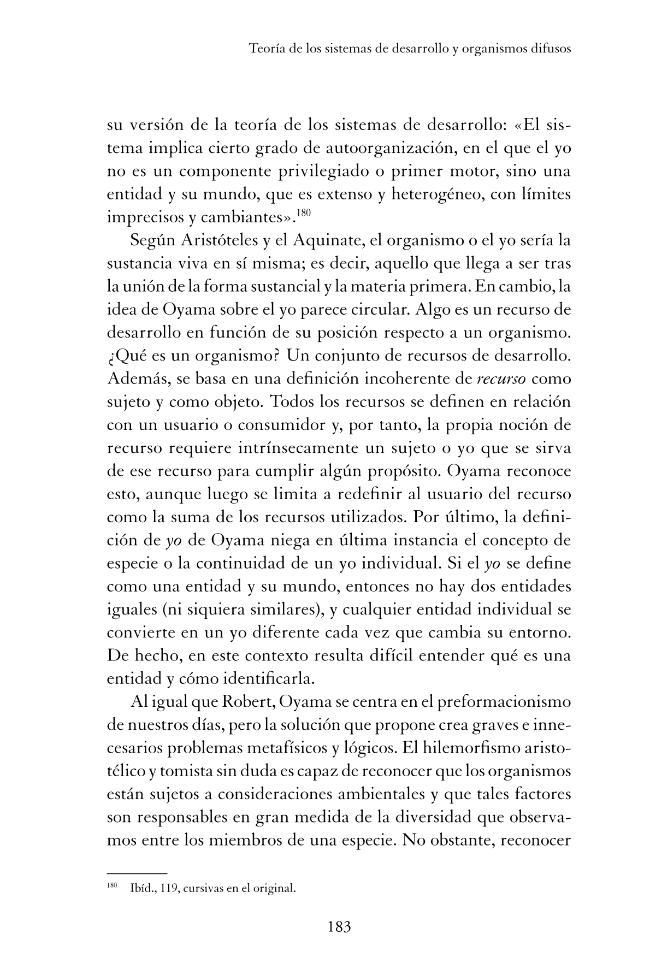 Teoría de los sistemas de desarrollo y organismos difusos

su versión de la teoría de los sistemas de desarrollo: «El sistema implica cierto grado de autoorganización, en el que el yo no es un componente privilegiado o primer motor, sino una entidad y su mundo, que es extenso y heterogéneo, con límites imprecisos y cambiantes».$^{180}$

Según Aristóteles y el Aquinate, el organismo o el yo sería la sustancia viva en sí misma; es decir, aquello que llega a ser tras la unión de la forma sustancial y la materia primera. En cambio, la idea de Oyama sobre el yo parece circular. Algo es un recurso de desarrollo en función de su posición respecto a un organismo. ¿Qué es un organismo? Un conjunto de recursos de desarrollo. Además, se basa en una definición incoherente de recurso como sujeto y como objeto. Todos los recursos se definen en relación con un usuario o consumidor y, por tanto, la propia noción de recurso requiere intrínsecamente un sujeto o yo que se sirva de ese recurso para cumplir algún propósito. Oyama reconoce esto, aunque luego se limita a redefinir al usuario del recurso como la suma de los recursos utilizados. Por último, la definición de yo de Oyama niega en última instancia el concepto de especie o la continuidad de un yo individual. Si el yo se define como una entidad y su mundo, entonces no hay dos entidades iguales (ni siquiera similares), y cualquier entidad individual se convierte en un yo diferente cada vez que cambia su entorno. De hecho, en este contexto resulta difícil entender qué es una entidad y cómo identificarla.

Al igual que Robert, Oyama se centra en el preformacionismo de nuestros días, pero la solución que propone crea graves e innecesarios problemas metafísicos y lógicos. El hilemorfismo aristotélico y tomista sin duda es capaz de reconocer que los organismos están sujetos a consideraciones ambientales y que tales factores son responsables en gran medida de la diversidad que observamos entre los miembros de una especie. No obstante, reconocer

$^{180}$ Ibíd., 119, cursivas en el original.

183